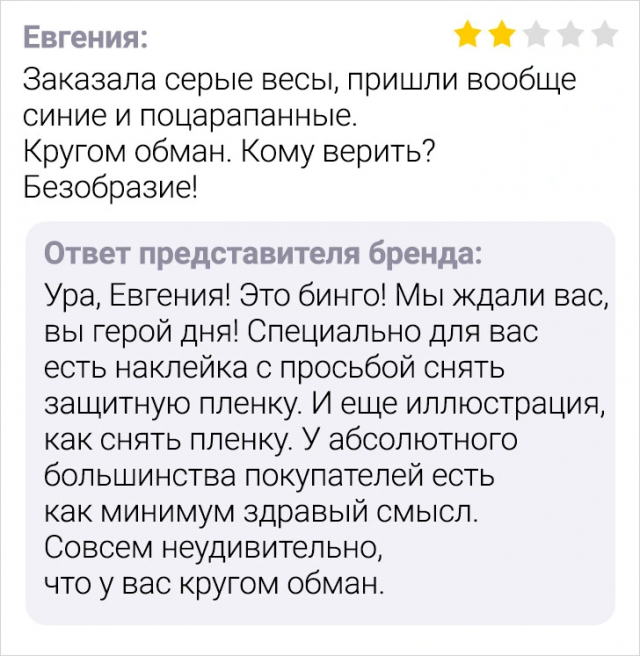 Евгения:

Заказала серые весы, пришли вообще синие и поцарапанные.
Кругом обман. Кому верить?
Безобразие!

Ответ представителя бренда:

Ура, Евгения! Это бинго! Мы ждали вас, вы герой дня! Специально для вас есть наклейка с просьбой снять защитную пленку. И еще иллюстрация, как снять пленку. У абсолютного большинства покупателей есть как минимум здравый смысл.
Совсем неудивительно, что у вас кругом обман.